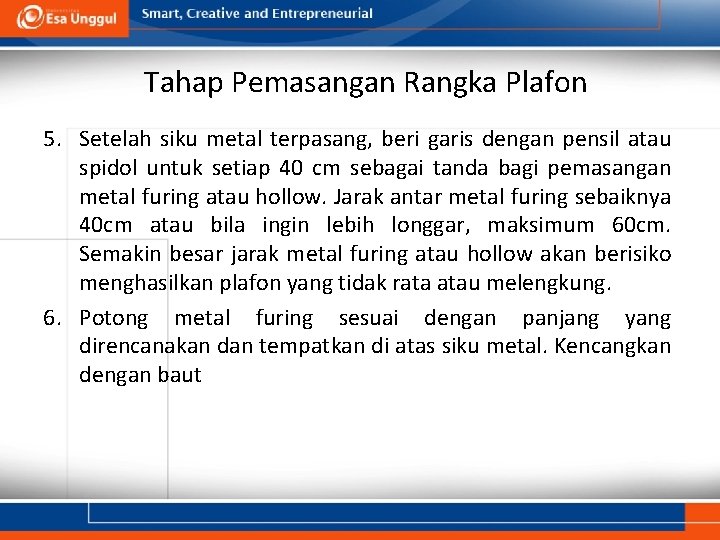 Esa Unggul

Smart, Creative and Entrepreneurial

Tahap Pemasangan Rangka Plafon

5. Setelah siku metal terpasang, beri garis dengan pensil atau spidol untuk setiap 40 cm sebagai tanda bagi pemasangan metal furing atau hollow. Jarak antar metal furing sebaiknya 40cm atau bila ingin lebih longgar, maksimum 60cm. Semakin besar jarak metal furing atau hollow akan berisiko menghasilkan plafon yang tidak rata atau melengkung.

6. Potong metal furing sesuai dengan panjang yang direncanakan dan tempatkan di atas siku metal. Kencangkan dengan baut